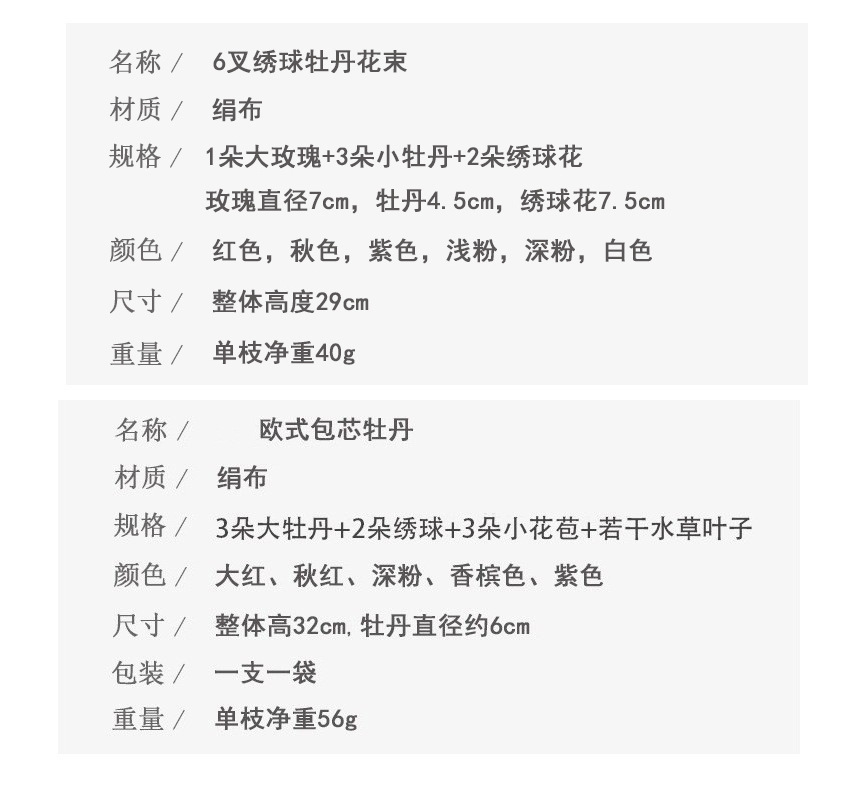 名称／ 6叉绣球牡丹花束
材质／ 绢布
规格／ 1朵大玫瑰+3朵小牡丹+2朵绣球花
玫瑰直径7cm，牡丹4.5cm，绣球花7.5cm
颜色／ 红色，秋色，紫色，浅粉，深粉，白色
尺寸／ 整体高度29cm
重量／ 单枝净重40g

名称／ 欧式包芯牡丹
材质／ 绢布
规格／ 3朵大牡丹+2朵绣球+3朵小花苞+若干水草叶子
颜色／ 大红、秋红、深粉、香槟色、紫色
尺寸／ 整体高32cm，牡丹直径约6cm
包装／ 一支一袋
重量／ 单枝净重56g